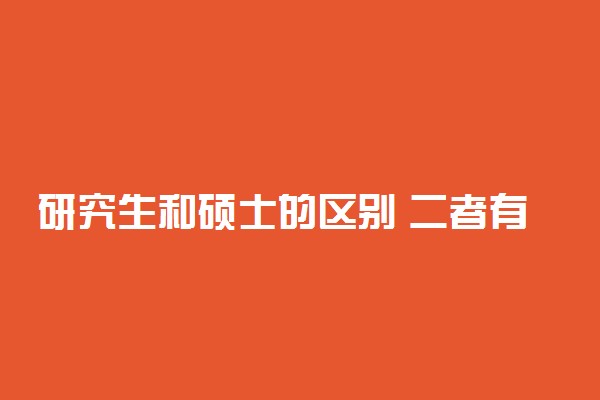 研究生和硕士的区别 二者有